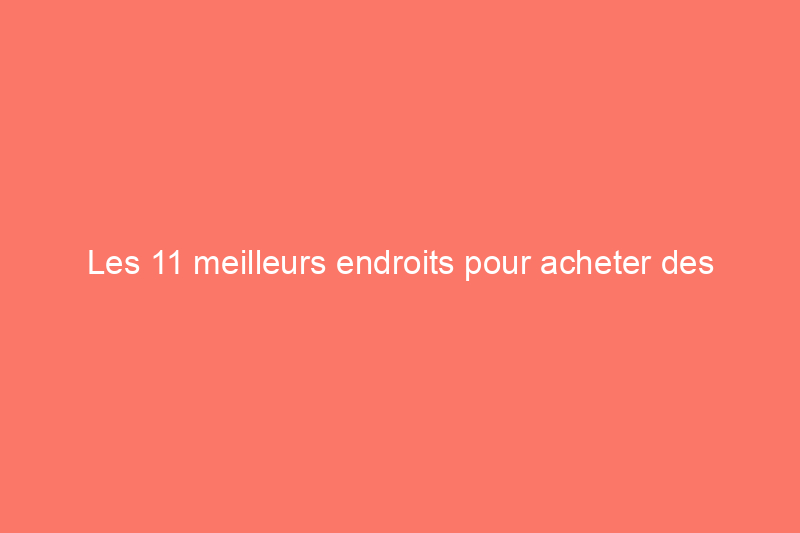 Les 11 meilleurs endroits pour acheter des